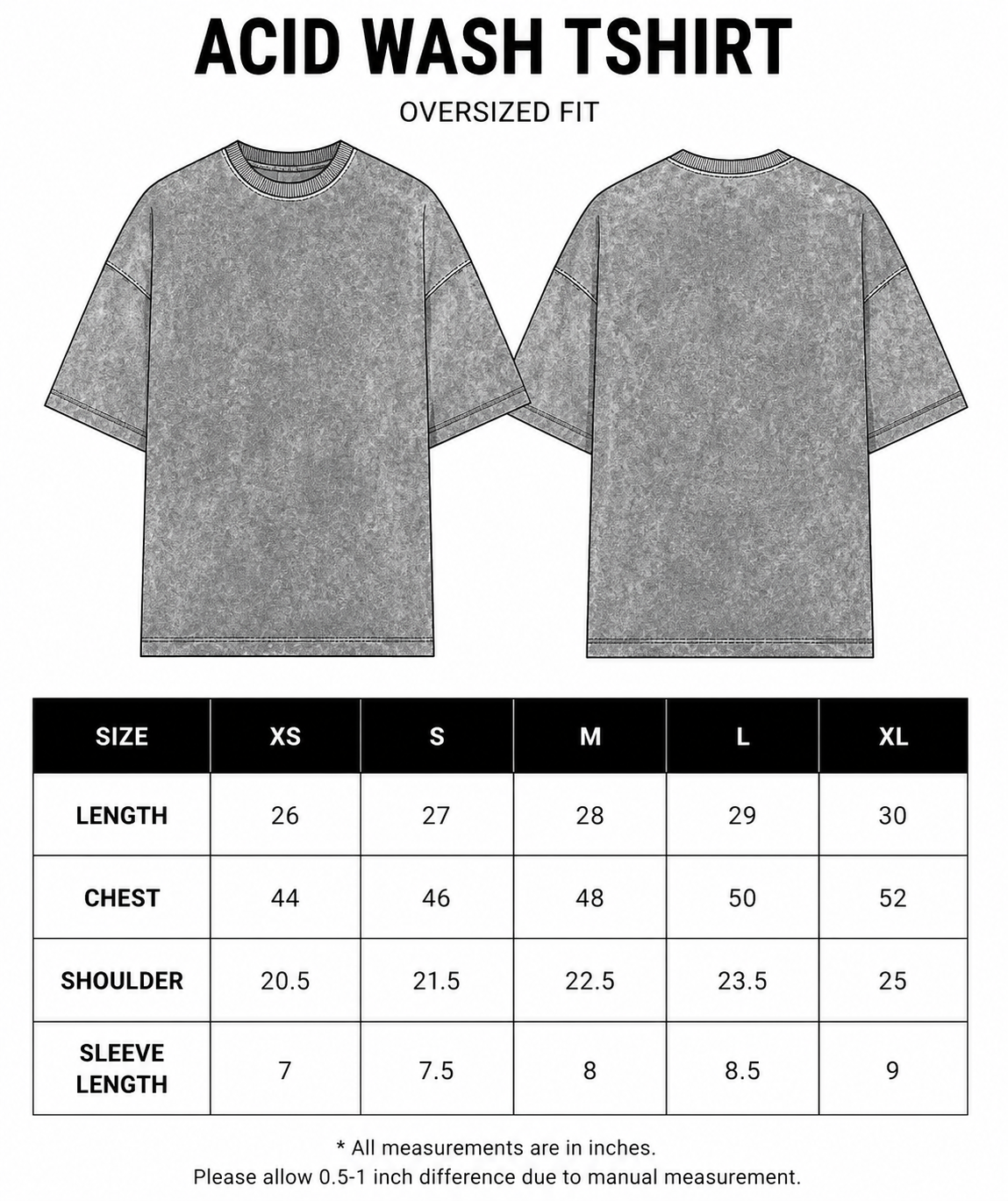 ACID WASH TSHIRT

OVERSIZED FIT

| SIZE | XS | S | M | L | XL |
|---|---|---|---|---|---|
| LENGTH | 26 | 27 | 28 | 29 | 30 |
| CHEST | 44 | 46 | 48 | 50 | 52 |
| SHOULDER | 20.5 | 21.5 | 22.5 | 23.5 | 25 |
| SLEEVE LENGTH | 7 | 7.5 | 8 | 8.5 | 9 |

* All measurements are in inches.
Please allow 0.5-1 inch difference due to manual measurement.